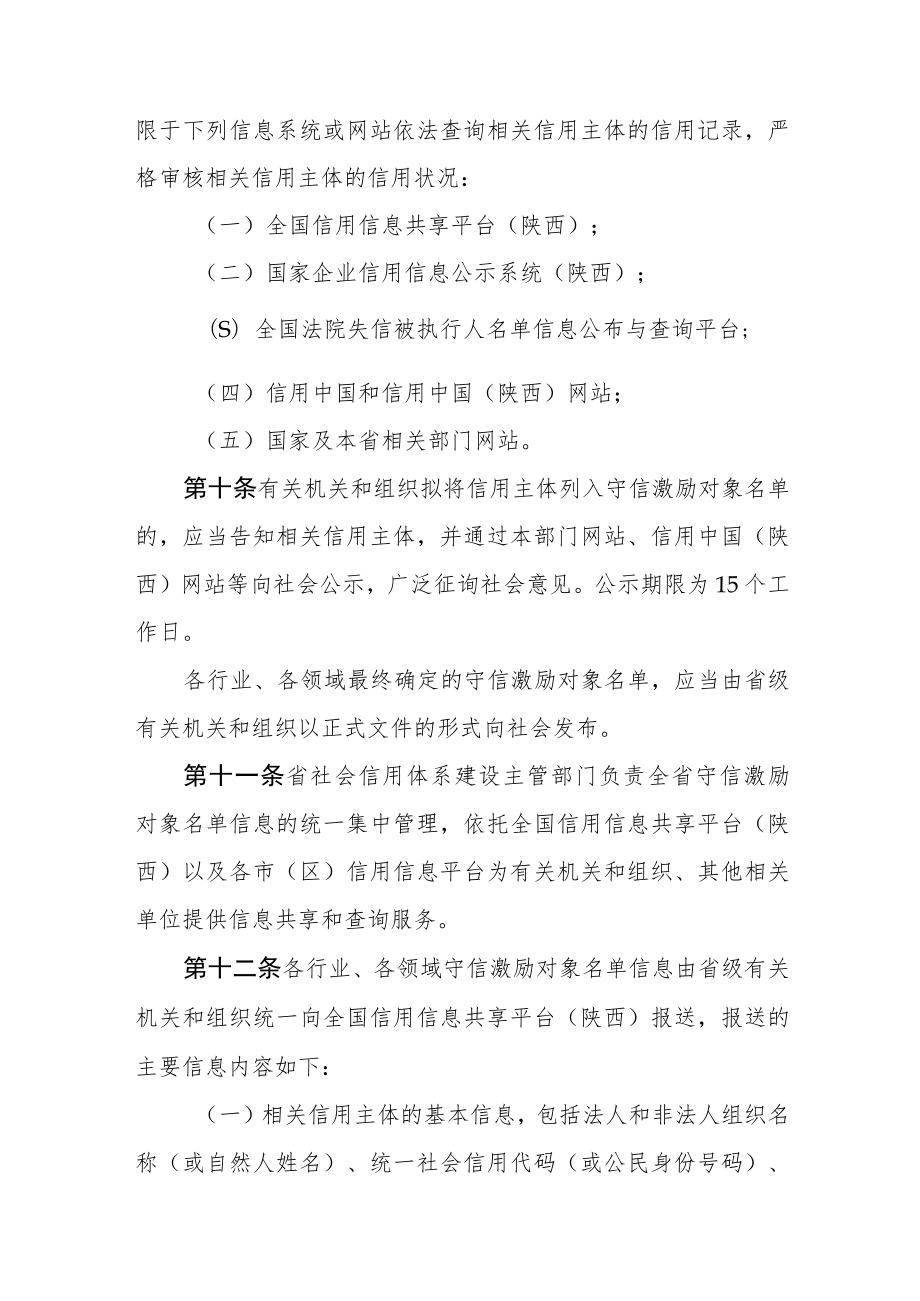 限于下列信息系统或网站依法查询相关信用主体的信用记录，严格审核相关信用主体的信用状况：

（一）全国信用信息共享平台（陕西）；

（二）国家企业信用信息公示系统（陕西）；

(S) 全国法院失信被执行人名单信息公布与查询平台；

（四）信用中国和信用中国（陕西）网站；

（五）国家及本省相关部门网站。

第十条有关机关和组织拟将信用主体列入守信激励对象名单的，应当告知相关信用主体，并通过本部门网站、信用中国（陕西）网站等向社会公示，广泛征询社会意见。公示期限为15个工作日。

各行业、各领域最终确定的守信激励对象名单，应当由省级有关机关和组织以正式文件的形式向社会发布。

第十一条省社会信用体系建设主管部门负责全省守信激励对象名单信息的统一集中管理，依托全国信用信息共享平台（陕西）以及各市（区）信用信息平台为有关机关和组织、其他相关单位提供信息共享和查询服务。

第十二条各行业、各领域守信激励对象名单信息由省级有关机关和组织统一向全国信用信息共享平台（陕西）报送，报送的主要信息内容如下：

（一）相关信用主体的基本信息，包括法人和非法人组织名称（或自然人姓名）、统一社会信用代码（或公民身份号码）、